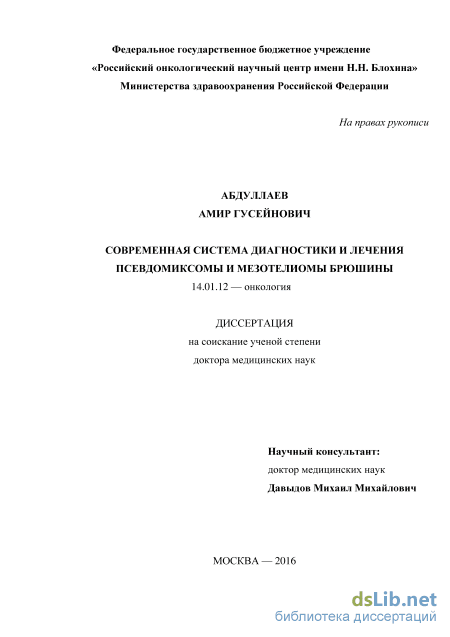 Федеральное государственное бюджетное учреждение
«Российский онкологический научный центр имени Н.Н. Блохина»
Министерства здравоохранения Российской Федерации

На правах рукописи

АБДУЛЛАЕВ
АМИР ГУСЕЙНОВИЧ

СОВРЕМЕННАЯ СИСТЕМА ДИАГНОСТИКИ И ЛЕЧЕНИЯ ПСЕВДОМИКСОМЫ И МЕЗОТЕЛИОМЫ БРЮШИНЫ
14.01.12 — онкология

ДИССЕРТАЦИЯ
на соискание ученой степени
доктора медицинских наук

Научный консультант:
доктор медицинских наук
Давыдов Михаил Михайлович

МОСКВА — 2016

dsLib.net
библиотека диссертаций